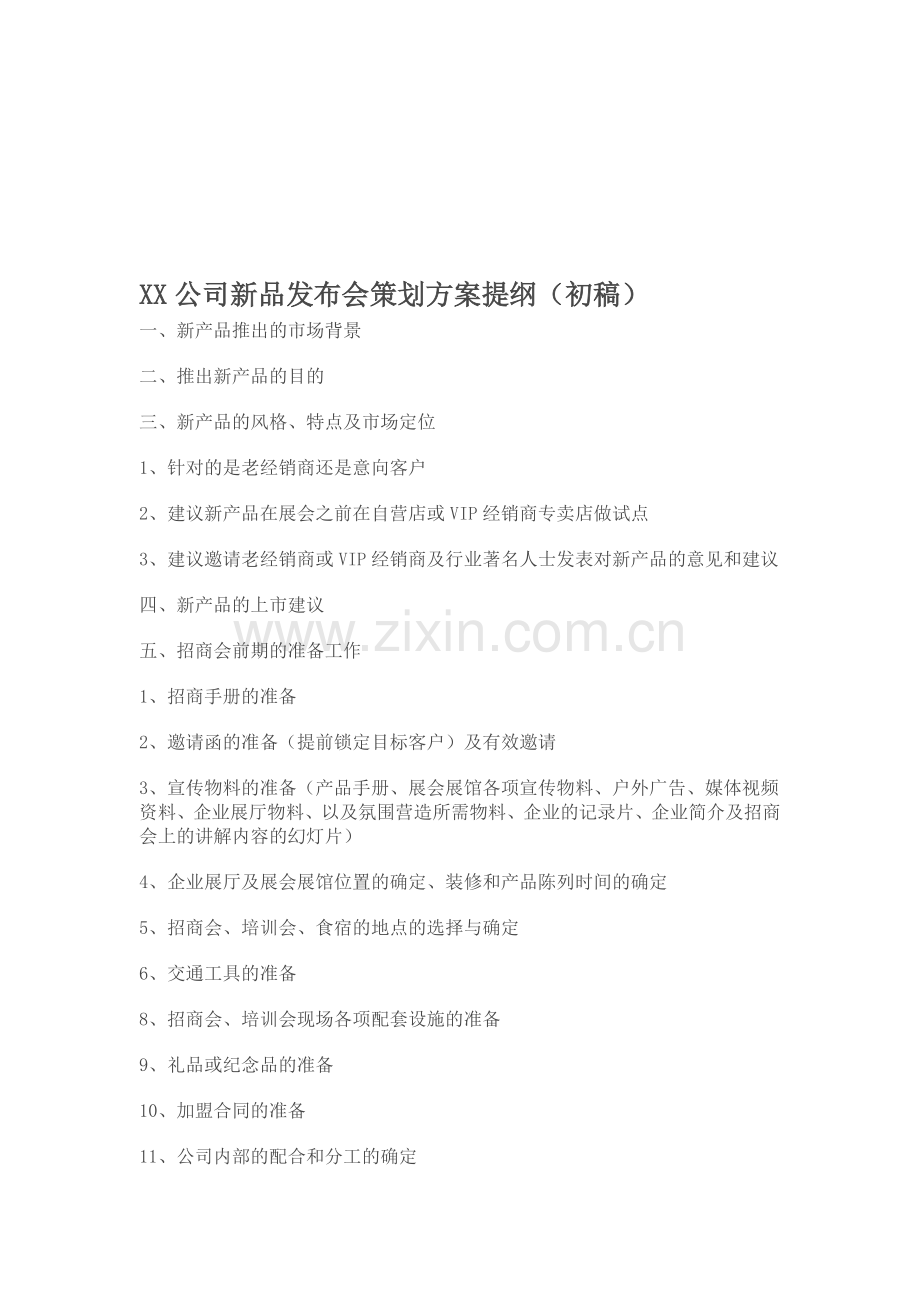 XX公司新品发布会策划方案提纲（初稿）

一、新产品推出的市场背景

二、推出新产品的目的

三、新产品的风格、特点及市场定位

1、针对的是老经销商还是意向客户

2、建议新产品在展会之前在自营店或VIP经销商专卖店做试点

3、建议邀请老经销商或VIP经销商及行业著名人士发表对新产品的意见和建议

四、新产品的上市建议

五、招商会前期的准备工作

1、招商手册的准备

2、邀请函的准备（提前锁定目标客户）及有效邀请

3、宣传物料的准备（产品手册、展会展馆各项宣传物料、户外广告、媒体视频资料、企业展厅物料、以及氛围营造所需物料、企业的记录片、企业简介及招商会上的讲解内容的幻灯片）

4、企业展厅及展会展馆位置的确定、装修和产品陈列时间的确定

5、招商会、培训会、食宿的地点的选择与确定

6、交通工具的准备

8、招商会、培训会现场各项配套设施的准备

9、礼品或纪念品的准备

10、加盟合同的准备

11、公司内部的配合和分工的确定

www.zixin.com.cn